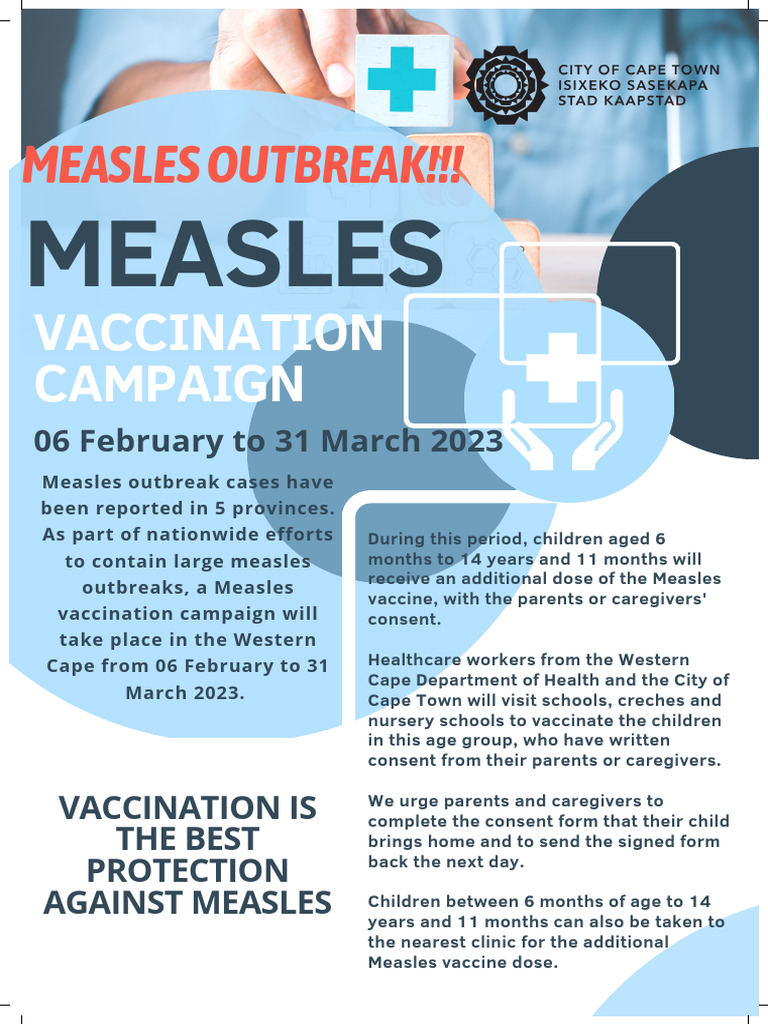 CITY OF CAPE TOWN
ISIXEKO SASEKAPA
STAD KAAPSTAD

MEASLES OUTBREAK!!!

MEASLES

VACCINATION CAMPAIGN

06 February to 31 March 2023

Measles outbreak cases have been reported in 5 provinces. As part of nationwide efforts to contain large measles outbreaks, a Measles vaccination campaign will take place in the Western Cape from 06 February to 31 March 2023.

VACCINATION IS THE BEST PROTECTION AGAINST MEASLES

During this period, children aged 6 months to 14 years and 11 months will receive an additional dose of the Measles vaccine, with the parents or caregivers' consent.

Healthcare workers from the Western Cape Department of Health and the City of Cape Town will visit schools, creches and nursery schools to vaccinate the children in this age group, who have written consent from their parents or caregivers.

We urge parents and caregivers to complete the consent form that their child brings home and to send the signed form back the next day.

Children between 6 months of age to 14 years and 11 months can also be taken to the nearest clinic for the additional Measles vaccine dose.